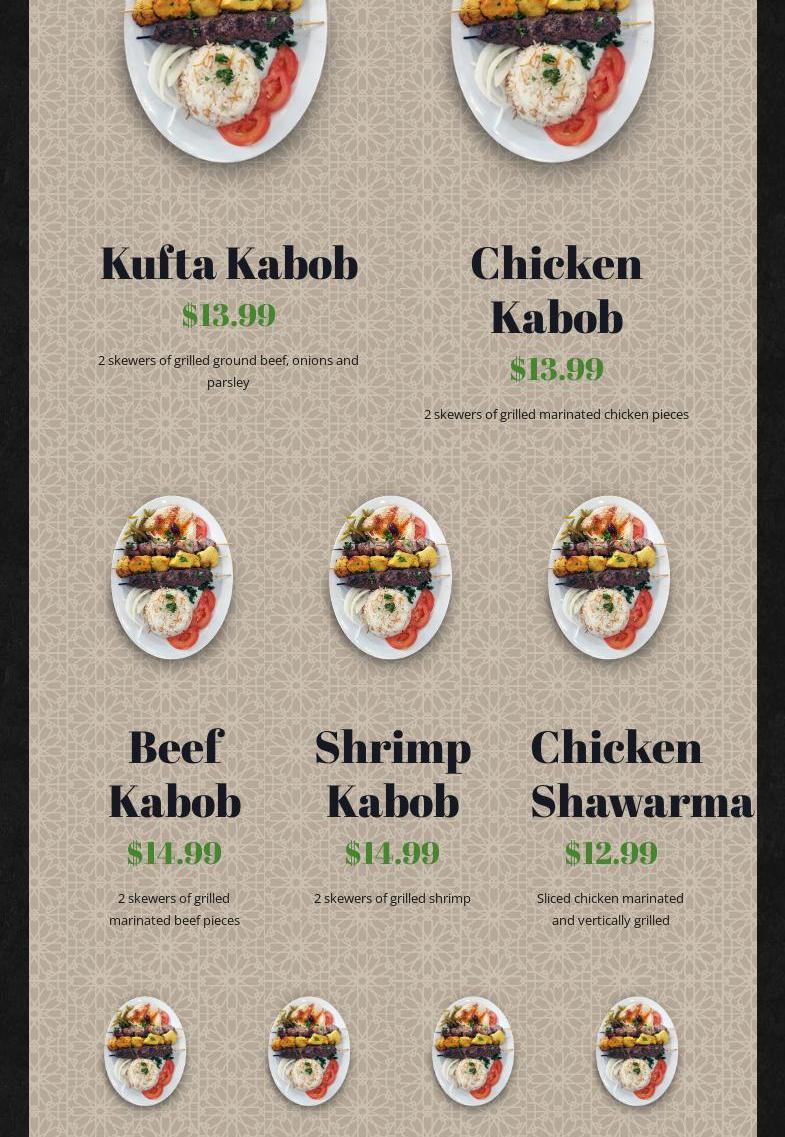 Kufta Kabob

$13.99

2 skewers of grilled ground beef, onions and parsley

Chicken Kabob

$13.99

2 skewers of grilled marinated chicken pieces

Beef Kabob

$14.99

2 skewers of grilled marinated beef pieces

Shrimp Kabob

$14.99

2 skewers of grilled shrimp

Chicken Shawarma

$12.99

Sliced chicken marinated and vertically grilled